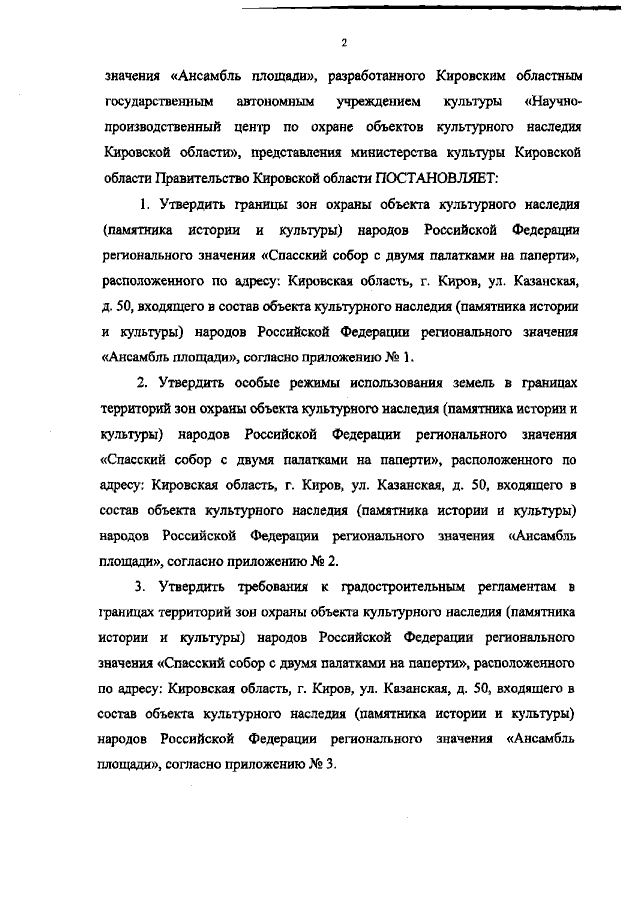 2

значения «Ансамбль площади», разработанного Кировским областным государственным автономным учреждением культуры «Научно-производственный центр по охране объектов культурного наследия Кировской области», представления министерства культуры Кировской области Правительство Кировской области ПОСТАНОВЛЯЕТ:

1. Утвердить границы зон охраны объекта культурного наследия (памятника истории и культуры) народов Российской Федерации регионального значения «Спасский собор с двумя палатками на паперти», расположенного по адресу: Кировская область, г. Киров, ул. Казанская, д. 50, входящего в состав объекта культурного наследия (памятника истории и культуры) народов Российской Федерации регионального значения «Ансамбль площади», согласно приложению № 1.

2. Утвердить особые режимы использования земель в границах территорий зон охраны объекта культурного наследия (памятника истории и культуры) народов Российской Федерации регионального значения «Спасский собор с двумя палатками на паперти», расположенного по адресу: Кировская область, г. Киров, ул. Казанская, д. 50, входящего в состав объекта культурного наследия (памятника истории и культуры) народов Российской Федерации регионального значения «Ансамбль площади», согласно приложению № 2.

3. Утвердить требования к градостроительным регламентам в границах территорий зон охраны объекта культурного наследия (памятника истории и культуры) народов Российской Федерации регионального значения «Спасский собор с двумя палатками на паперти», расположенного по адресу: Кировская область, г. Киров, ул. Казанская, д. 50, входящего в состав объекта культурного наследия (памятника истории и культуры) народов Российской Федерации регионального значения «Ансамбль площади», согласно приложению № 3.